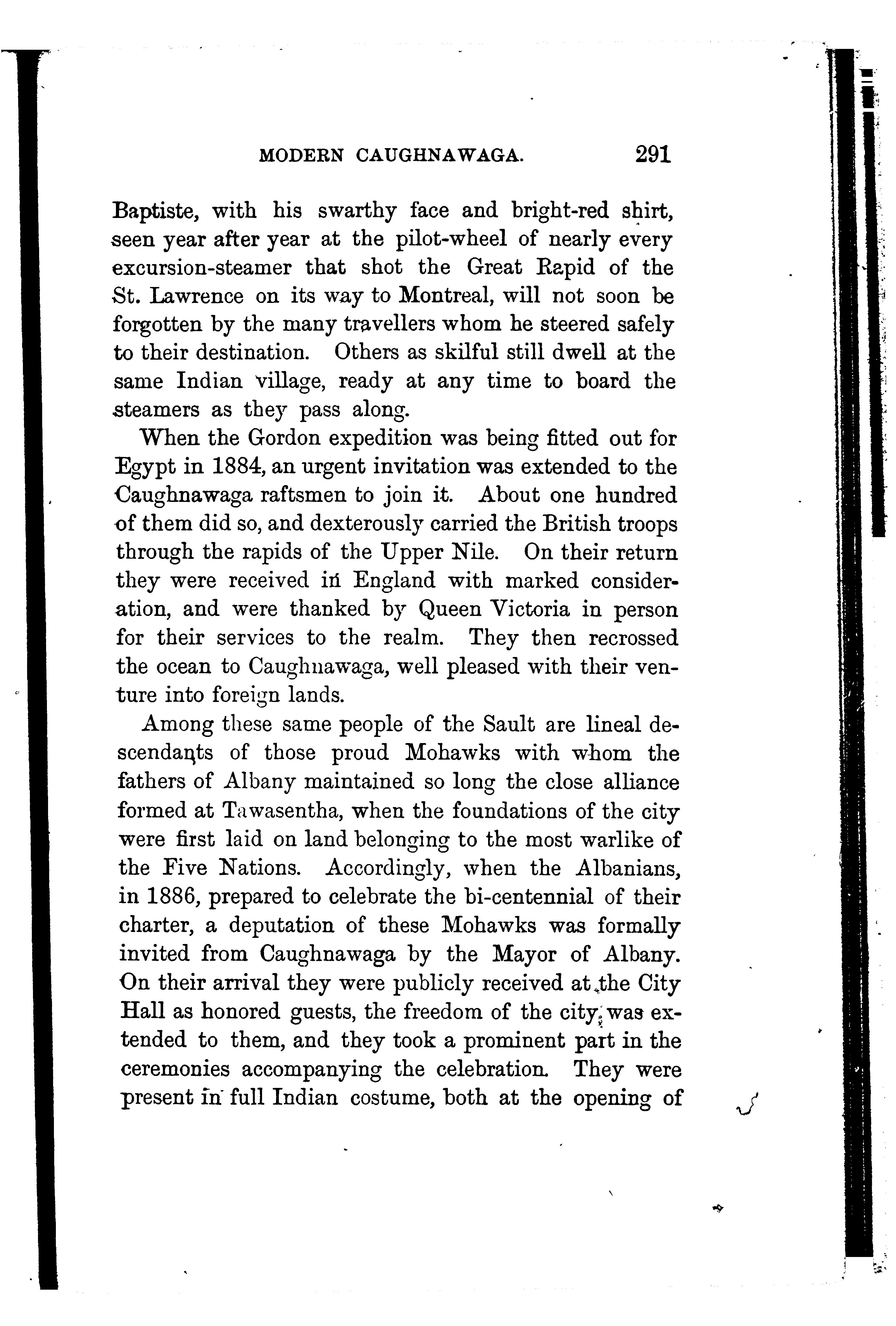 MODERN CAUGHNAWAGA. 291

Baptiste, with his swarthy face and bright-red shirt, seen year after year at the pilot-wheel of nearly every excursion-steamer that shot the Great Rapid of the St. Lawrence on its way to Montreal, will not soon be forgotten by the many travellers whom he steered safely to their destination. Others as skilful still dwell at the same Indian village, ready at any time to board the steamers as they pass along.

When the Gordon expedition was being fitted out for Egypt in 1884, an urgent invitation was extended to the Caughnawaga raftsmen to join it. About one hundred of them did so, and dexterously carried the British troops through the rapids of the Upper Nile. On their return they were received in England with marked consideration, and were thanked by Queen Victoria in person for their services to the realm. They then recrossed the ocean to Caughnawaga, well pleased with their venture into foreign lands.

Among these same people of the Sault are lineal descendants of those proud Mohawks with whom the fathers of Albany maintained so long the close alliance formed at Tawasentha, when the foundations of the city were first laid on land belonging to the most warlike of the Five Nations. Accordingly, when the Albanians, in 1886, prepared to celebrate the bi-centennial of their charter, a deputation of these Mohawks was formally invited from Caughnawaga by the Mayor of Albany. On their arrival they were publicly received at the City Hall as honored guests, the freedom of the city was extended to them, and they took a prominent part in the ceremonies accompanying the celebration. They were present in full Indian costume, both at the opening of